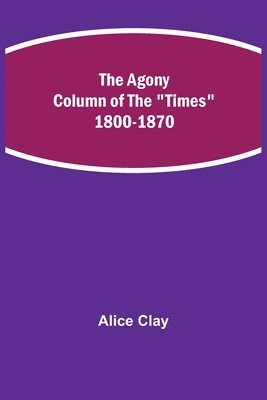 The Agony
Column of The "Times"
1800-1870

Alice Clay